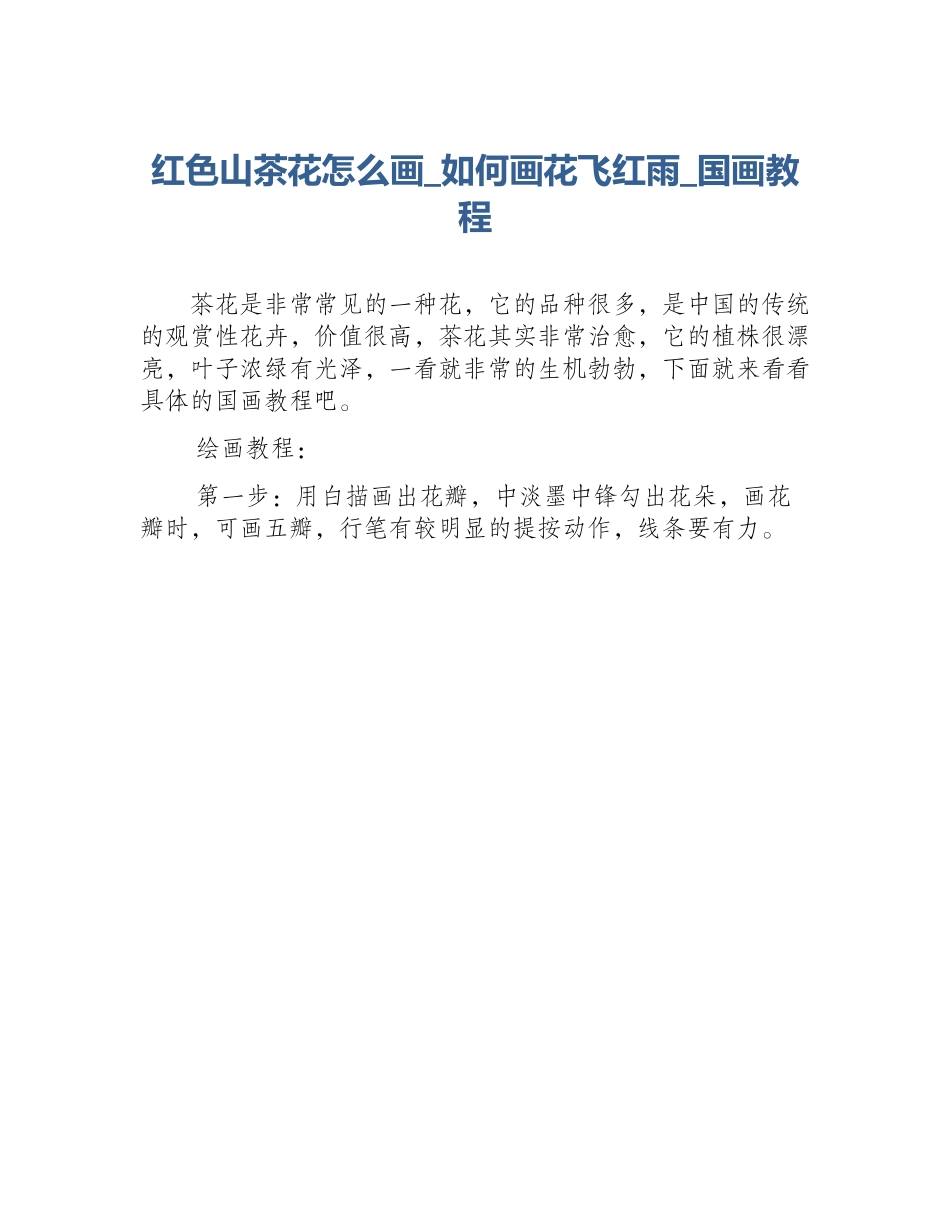 红色山茶花怎么画_如何画花飞红雨_国画教程

茶花是非常常见的一种花，它的品种很多，是中国的传统的观赏性花卉，价值很高，茶花其实非常治愈，它的植株很漂亮，叶子浓绿有光泽，一看就非常的生机勃勃，下面就来看看具体的国画教程吧。

绘画教程：

第一步：用白描画出花瓣，中淡墨中锋勾出花朵，画花瓣时，可画五瓣，行笔有较明显的提按动作，线条要有力。